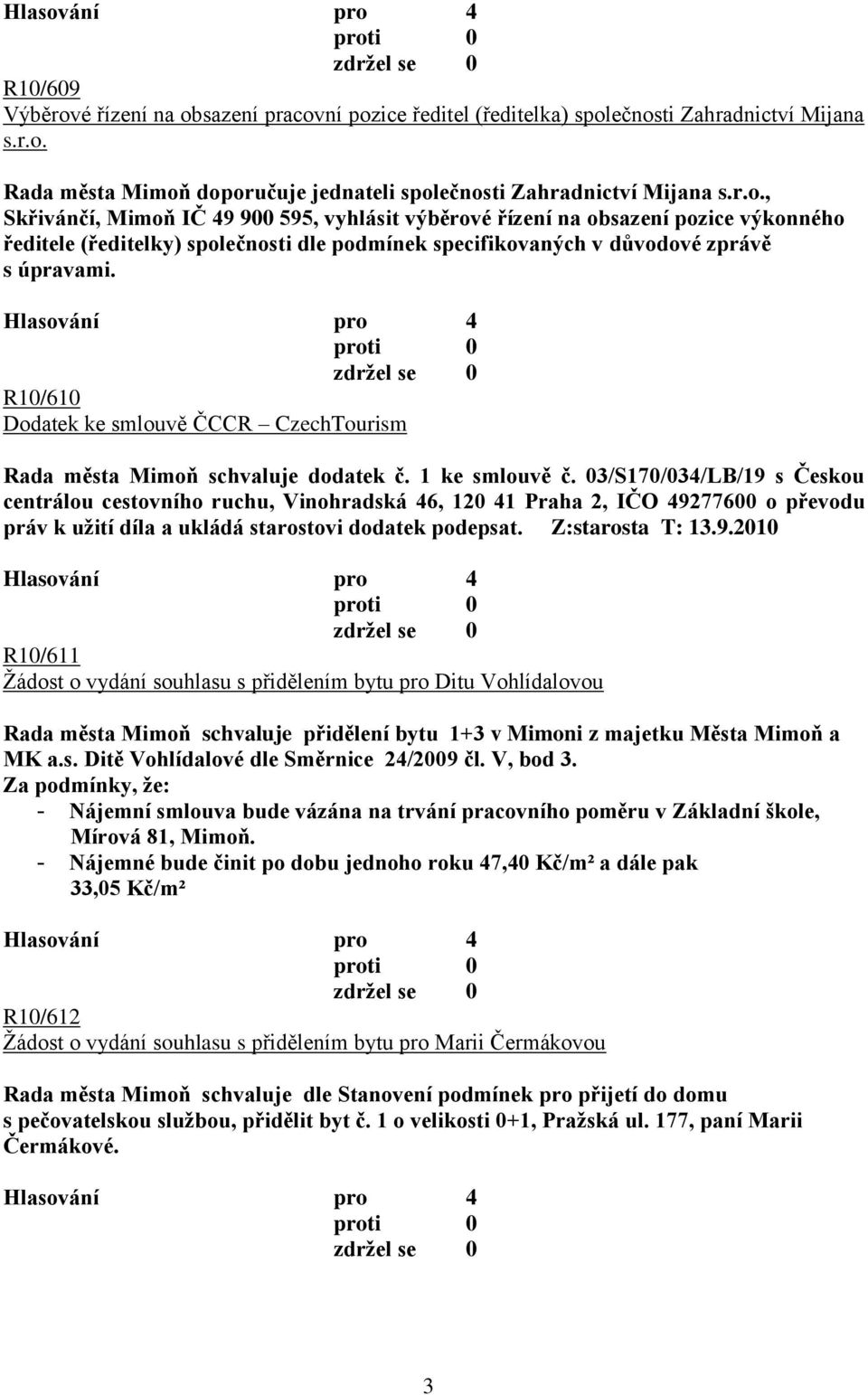 Hlasování pro 4
proti 0
zdržel se 0

R10/609
Výběrové řízení na obsazení pracovní pozice ředitel (ředitelka) společnosti Zahradnictví Mijana s.r.o.

Rada města Mimoň doporučuje jednateli společnosti Zahradnictví Mijana s.r.o., Skřivánčí, Mimoň IČ 49 900 595, vyhlásit výběrové řízení na obsazení pozice výkonného ředitele (ředitelky) společnosti dle podmínek specifikovaných v důvodové zprávě s úpravami.

Hlasování pro 4
proti 0
zdržel se 0

R10/610
Dodatek ke smlouvě ČCCR – CzechTourism

Rada města Mimoň schvaluje dodatek č. 1 ke smlouvě č. 03/S170/034/LB/19 s Českou centrálou cestovního ruchu, Vinohradská 46, 120 41 Praha 2, IČO 49277600 o převodu práv k užití díla a ukládá starostovi dodatek podepsat. Z:starosta T: 13.9.2010

Hlasování pro 4
proti 0
zdržel se 0

R10/611
Žádost o vydání souhlasu s přidělením bytu pro Ditu Vohlídalovou

Rada města Mimoň schvaluje přidělení bytu 1+3 v Mimoni z majetku Města Mimoň a MK a.s. Ditě Vohlídalové dle Směrnice 24/2009 čl. V, bod 3.
Za podmínky, že:
- Nájemní smlouva bude vázána na trvání pracovního poměru v Základní škole, Mírová 81, Mimoň.
- Nájemné bude činit po dobu jednoho roku 47,40 Kč/m² a dále pak 33,05 Kč/m²

Hlasování pro 4
proti 0
zdržel se 0

R10/612
Žádost o vydání souhlasu s přidělením bytu pro Marii Čermákovou

Rada města Mimoň schvaluje dle Stanovení podmínek pro přijetí do domu s pečovatelskou službou, přidělit byt č. 1 o velikosti 0+1, Pražská ul. 177, paní Marii Čermákové.

Hlasování pro 4
proti 0
zdržel se 0

3